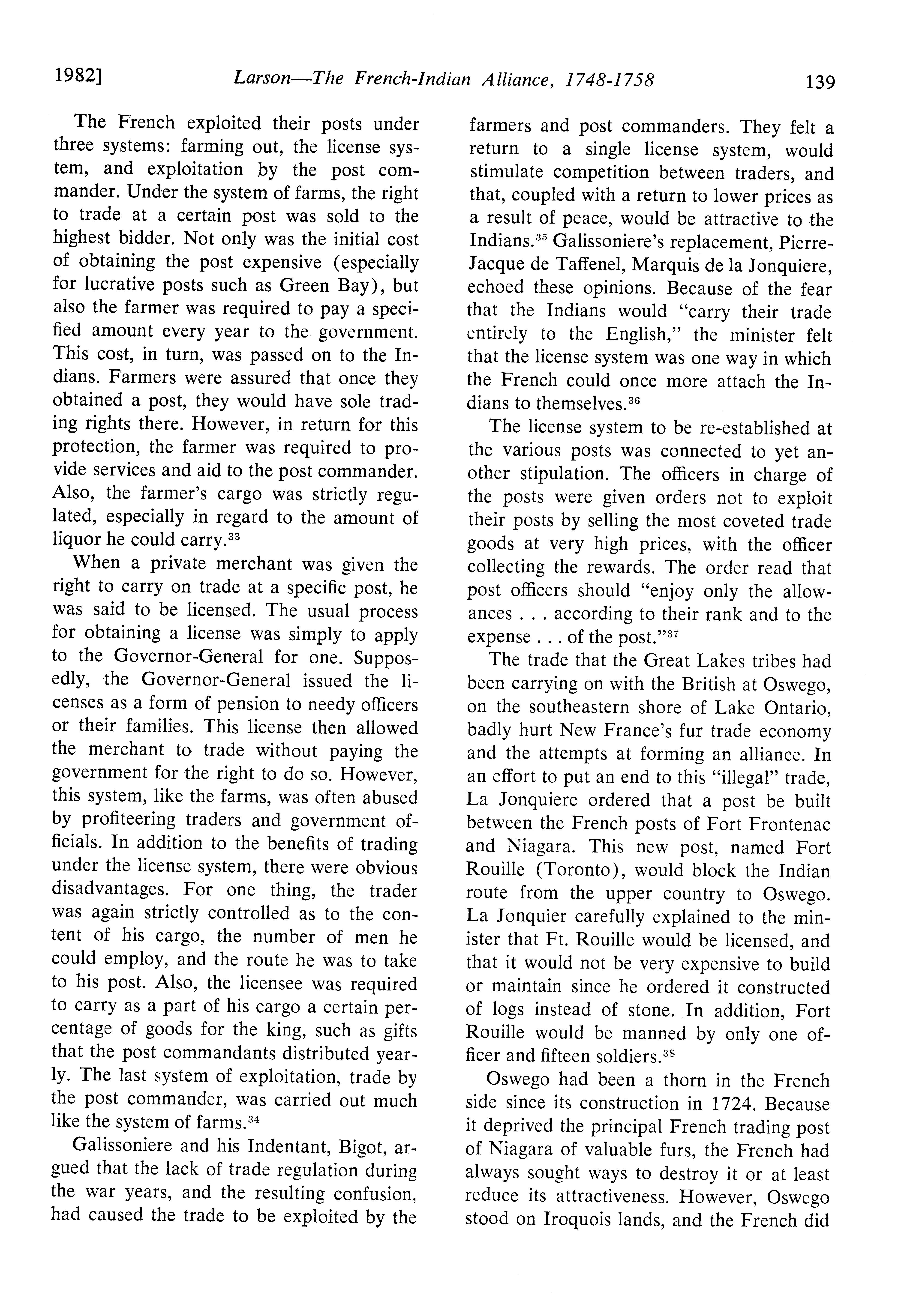 1982] Larson—The French-Indian Alliance, 1748-1758 139

The French exploited their posts under three systems: farming out, the license system, and exploitation by the post commander. Under the system of farms, the right to trade at a certain post was sold to the highest bidder. Not only was the initial cost of obtaining the post expensive (especially for lucrative posts such as Green Bay), but also the farmer was required to pay a specified amount every year to the government. This cost, in turn, was passed on to the Indians. Farmers were assured that once they obtained a post, they would have sole trading rights there. However, in return for this protection, the farmer was required to provide services and aid to the post commander. Also, the farmer's cargo was strictly regulated, especially in regard to the amount of liquor he could carry.$^{33}$

When a private merchant was given the right to carry on trade at a specific post, he was said to be licensed. The usual process for obtaining a license was simply to apply to the Governor-General for one. Supposedly, the Governor-General issued the licenses as a form of pension to needy officers or their families. This license then allowed the merchant to trade without paying the government for the right to do so. However, this system, like the farms, was often abused by profiteering traders and government officials. In addition to the benefits of trading under the license system, there were obvious disadvantages. For one thing, the trader was again strictly controlled as to the content of his cargo, the number of men he could employ, and the route he was to take to his post. Also, the licensee was required to carry as a part of his cargo a certain percentage of goods for the king, such as gifts that the post commandants distributed yearly. The last system of exploitation, trade by the post commander, was carried out much like the system of farms.$^{34}$

Galissoniere and his Indentant, Bigot, argued that the lack of trade regulation during the war years, and the resulting confusion, had caused the trade to be exploited by the farmers and post commanders. They felt a return to a single license system, would stimulate competition between traders, and that, coupled with a return to lower prices as a result of peace, would be attractive to the Indians.$^{35}$ Galissoniere's replacement, Pierre-Jacque de Taffenel, Marquis de la Jonquiere, echoed these opinions. Because of the fear that the Indians would "carry their trade entirely to the English," the minister felt that the license system was one way in which the French could once more attach the Indians to themselves.$^{36}$

The license system to be re-established at the various posts was connected to yet another stipulation. The officers in charge of the posts were given orders not to exploit their posts by selling the most coveted trade goods at very high prices, with the officer collecting the rewards. The order read that post officers should "enjoy only the allowances . . . according to their rank and to the expense . . . of the post."$^{37}$

The trade that the Great Lakes tribes had been carrying on with the British at Oswego, on the southeastern shore of Lake Ontario, badly hurt New France's fur trade economy and the attempts at forming an alliance. In an effort to put an end to this "illegal" trade, La Jonquiere ordered that a post be built between the French posts of Fort Frontenac and Niagara. This new post, named Fort Rouille (Toronto), would block the Indian route from the upper country to Oswego. La Jonquier carefully explained to the minister that Ft. Rouille would be licensed, and that it would not be very expensive to build or maintain since he ordered it constructed of logs instead of stone. In addition, Fort Rouille would be manned by only one officer and fifteen soldiers.$^{38}$

Oswego had been a thorn in the French side since its construction in 1724. Because it deprived the principal French trading post of Niagara of valuable furs, the French had always sought ways to destroy it or at least reduce its attractiveness. However, Oswego stood on Iroquois lands, and the French did